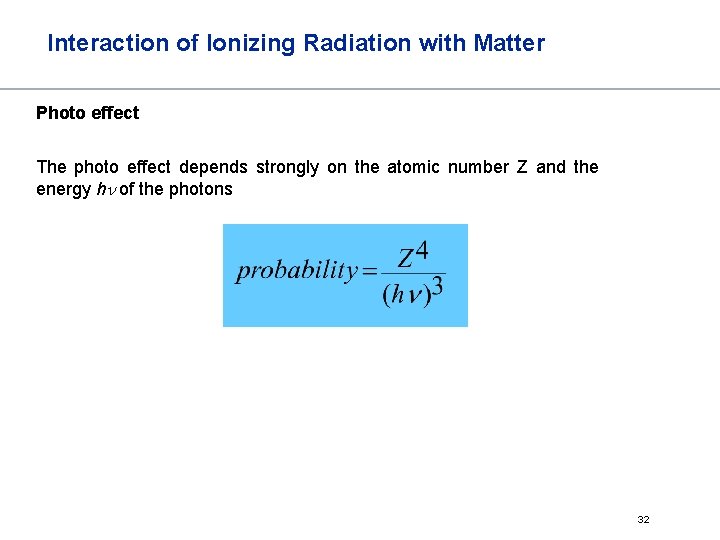 Interaction of Ionizing Radiation with Matter

Photo effect

The photo effect depends strongly on the atomic number Z and the energy $h\nu$ of the photons

$probability = \frac{Z^4}{(h\nu)^3}$

32